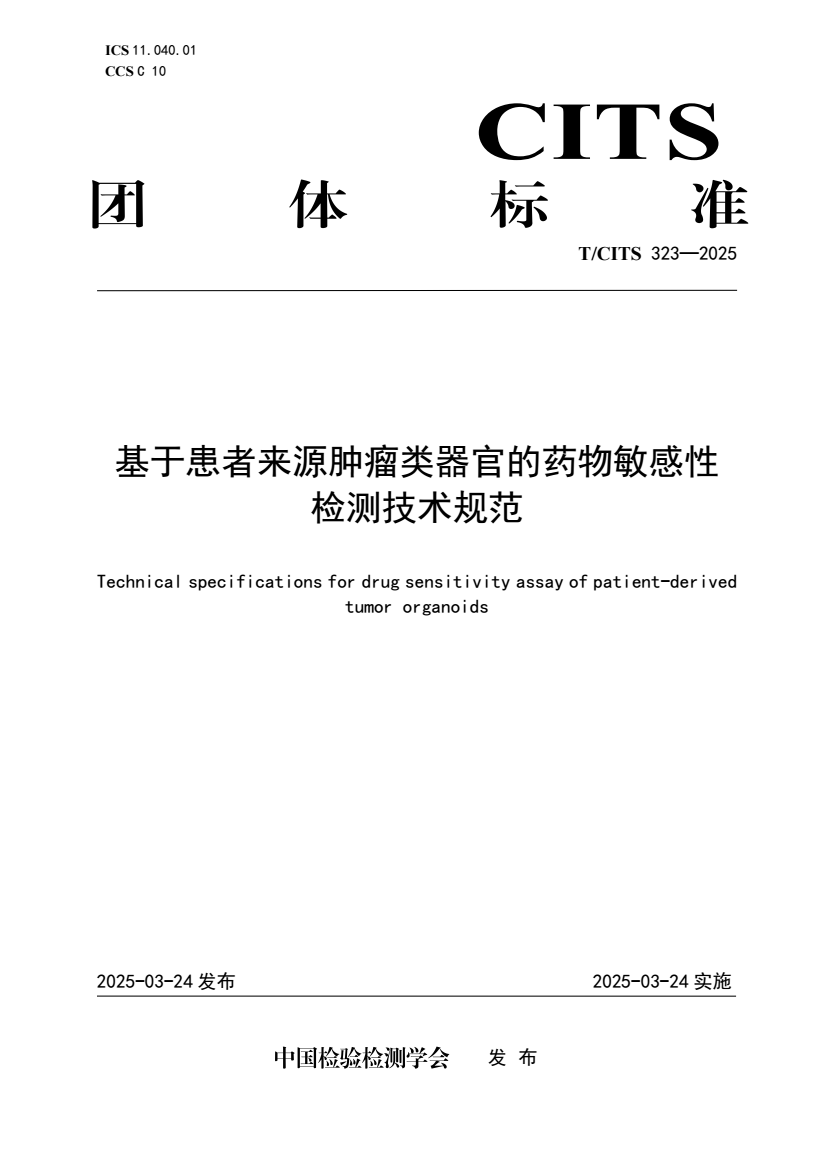 ICS 11.040.01
CCS C 10

CITS

团 体 标 准

T/CITS 323—2025

基于患者来源肿瘤类器官的药物敏感性检测技术规范

Technical specifications for drug sensitivity assay of patient-derived tumor organoids

2025-03-24 发布

2025-03-24 实施

中国检验检测学会 发 布